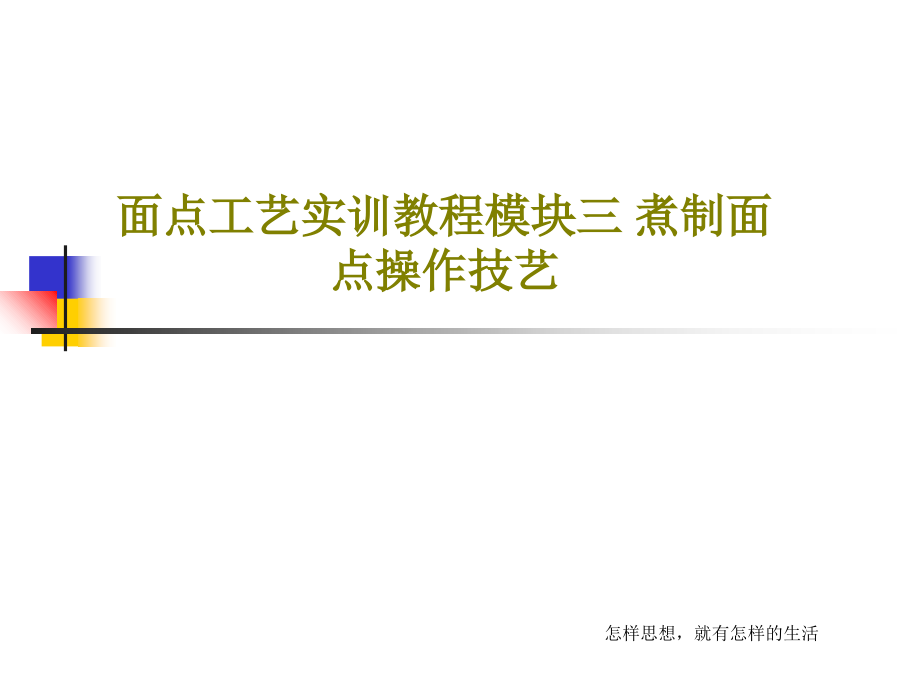 面点工艺实训教程模块三 煮制面点操作技艺

怎样思想，就有怎样的生活